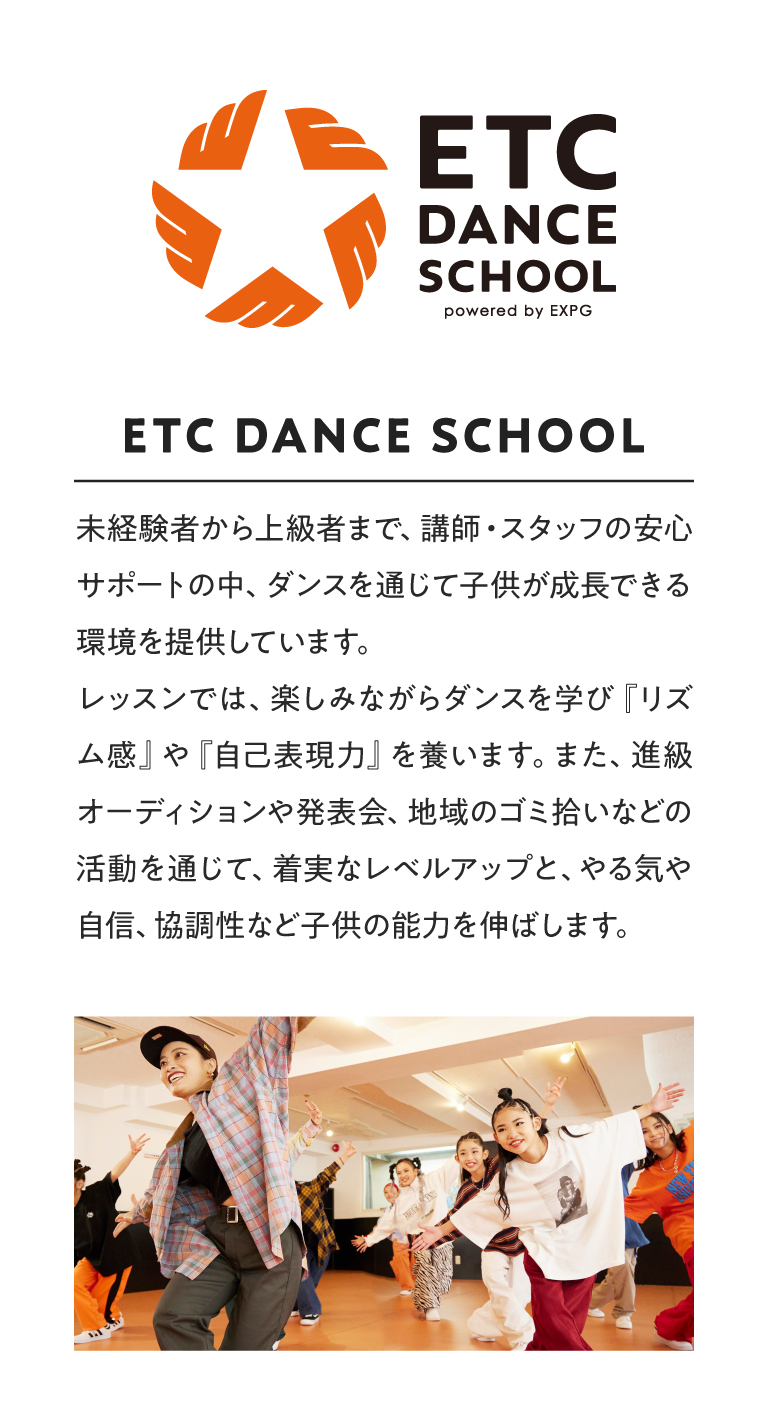 ETC
DANCE
SCHOOL
powered by EXPG

ETC DANCE SCHOOL

未経験者から上級者まで、講師・スタッフの安心サポートの中、ダンスを通じて子供が成長できる環境を提供しています。
レッスンでは、楽しみながらダンスを学び『リズム感』や『自己表現力』を養います。また、進級オーディションや発表会、地域のゴミ拾いなどの活動を通じて、着実なレベルアップと、やる気や自信、協調性など子供の能力を伸ばします。